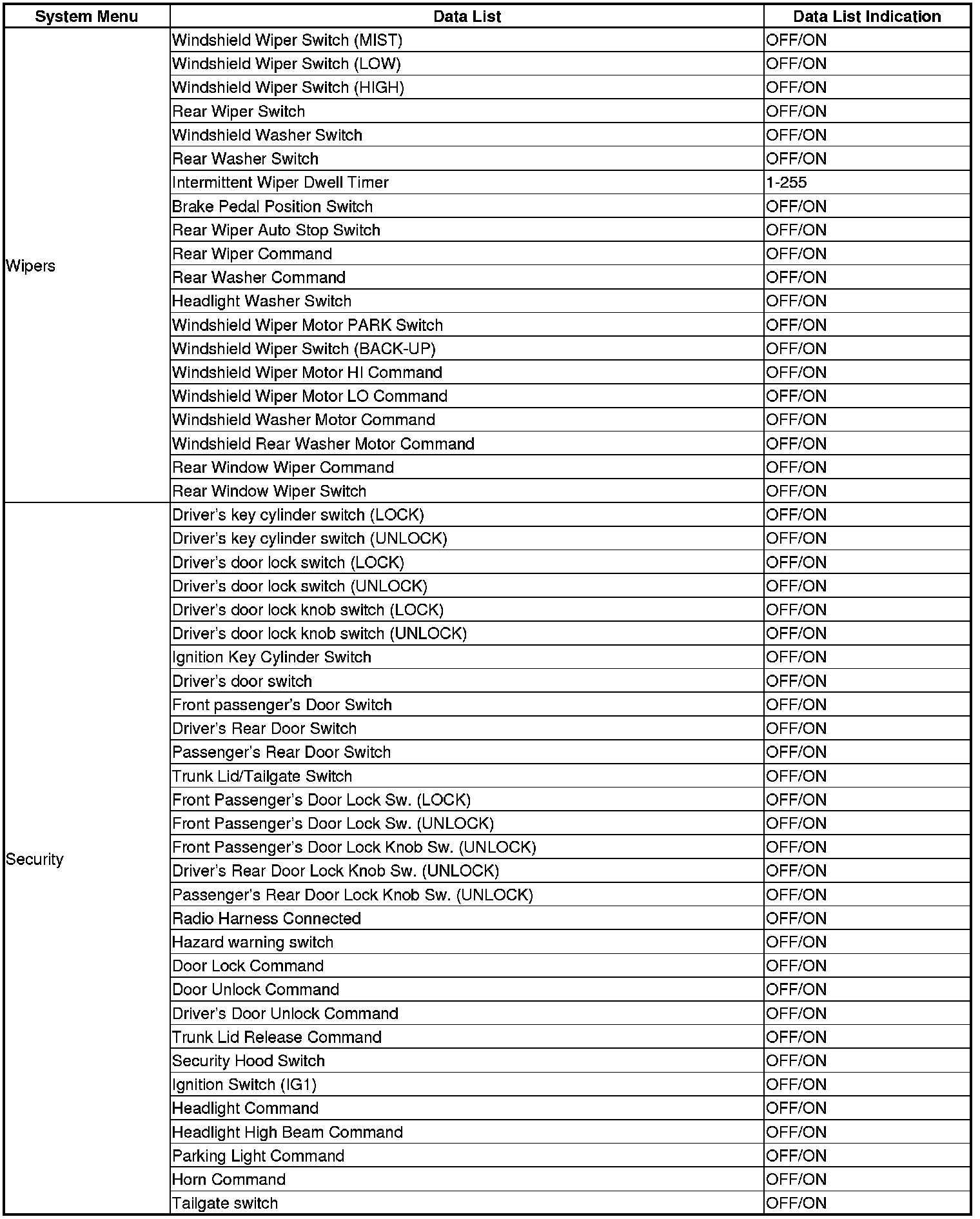 | System Menu | Data List | Data List Indication |
|---|---|---|
| Wipers | Windshield Wiper Switch (MIST) | OFF/ON |
| | Windshield Wiper Switch (LOW) | OFF/ON |
| | Windshield Wiper Switch (HIGH) | OFF/ON |
| | Rear Wiper Switch | OFF/ON |
| | Windshield Washer Switch | OFF/ON |
| | Rear Washer Switch | OFF/ON |
| | Intermittent Wiper Dwell Timer | 1-255 |
| | Brake Pedal Position Switch | OFF/ON |
| | Rear Wiper Auto Stop Switch | OFF/ON |
| | Rear Wiper Command | OFF/ON |
| | Rear Washer Command | OFF/ON |
| | Headlight Washer Switch | OFF/ON |
| | Windshield Wiper Motor PARK Switch | OFF/ON |
| | Windshield Wiper Switch (BACK-UP) | OFF/ON |
| | Windshield Wiper Motor HI Command | OFF/ON |
| | Windshield Wiper Motor LO Command | OFF/ON |
| | Windshield Washer Motor Command | OFF/ON |
| | Windshield Rear Washer Motor Command | OFF/ON |
| | Rear Window Wiper Command | OFF/ON |
| | Rear Window Wiper Switch | OFF/ON |
| Security | Driver's key cylinder switch (LOCK) | OFF/ON |
| | Driver's key cylinder switch (UNLOCK) | OFF/ON |
| | Driver's door lock switch (LOCK) | OFF/ON |
| | Driver's door lock switch (UNLOCK) | OFF/ON |
| | Driver's door lock knob switch (LOCK) | OFF/ON |
| | Driver's door lock knob switch (UNLOCK) | OFF/ON |
| | Ignition Key Cylinder Switch | OFF/ON |
| | Driver's door switch | OFF/ON |
| | Front passenger's Door Switch | OFF/ON |
| | Driver's Rear Door Switch | OFF/ON |
| | Passenger's Rear Door Switch | OFF/ON |
| | Trunk Lid/Tailgate Switch | OFF/ON |
| | Front Passenger's Door Lock Sw. (LOCK) | OFF/ON |
| | Front Passenger's Door Lock Sw. (UNLOCK) | OFF/ON |
| | Front Passenger's Door Lock Knob Sw. (UNLOCK) | OFF/ON |
| | Driver's Rear Door Lock Knob Sw. (UNLOCK) | OFF/ON |
| | Passenger's Rear Door Lock Knob Sw. (UNLOCK) | OFF/ON |
| | Radio Harness Connected | OFF/ON |
| | Hazard warning switch | OFF/ON |
| | Door Lock Command | OFF/ON |
| | Door Unlock Command | OFF/ON |
| | Driver's Door Unlock Command | OFF/ON |
| | Trunk Lid Release Command | OFF/ON |
| | Security Hood Switch | OFF/ON |
| | Ignition Switch (IG1) | OFF/ON |
| | Headlight Command | OFF/ON |
| | Headlight High Beam Command | OFF/ON |
| | Parking Light Command | OFF/ON |
| | Horn Command | OFF/ON |
| | Tailgate switch | OFF/ON |